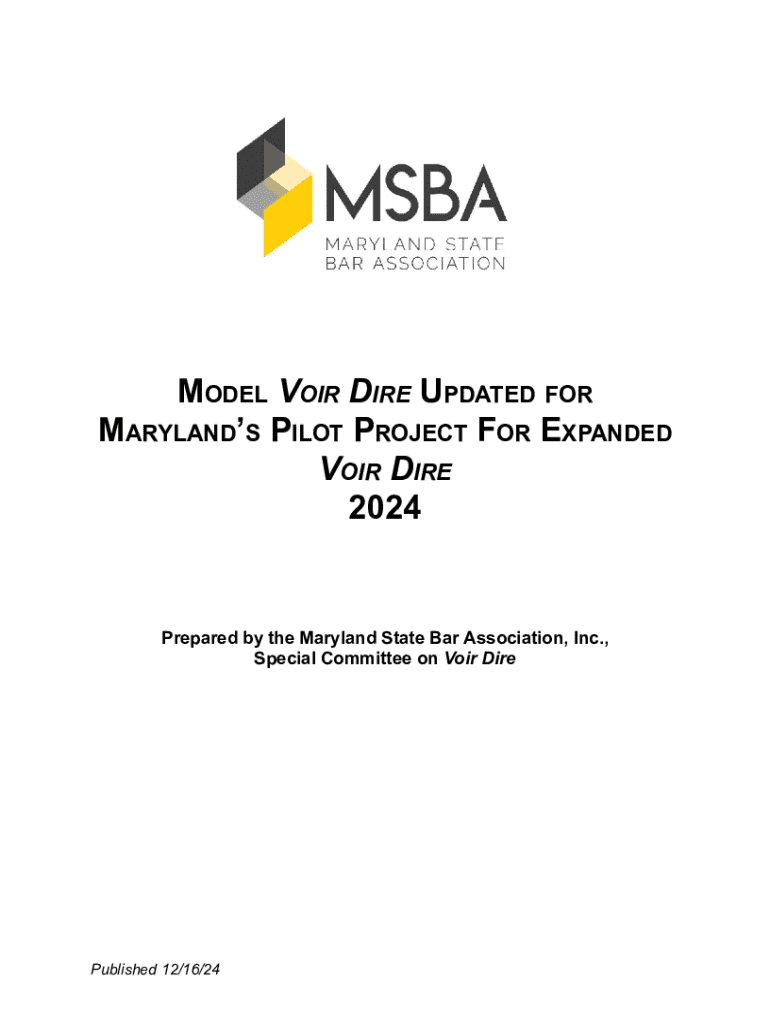 MSBA
MARYLAND STATE
BAR ASSOCIATION

MODEL VOIR DIRE UPDATED FOR
MARYLAND'S PILOT PROJECT FOR EXPANDED
VOIR DIRE
2024

Prepared by the Maryland State Bar Association, Inc.,
Special Committee on Voir Dire

Published 12/16/24